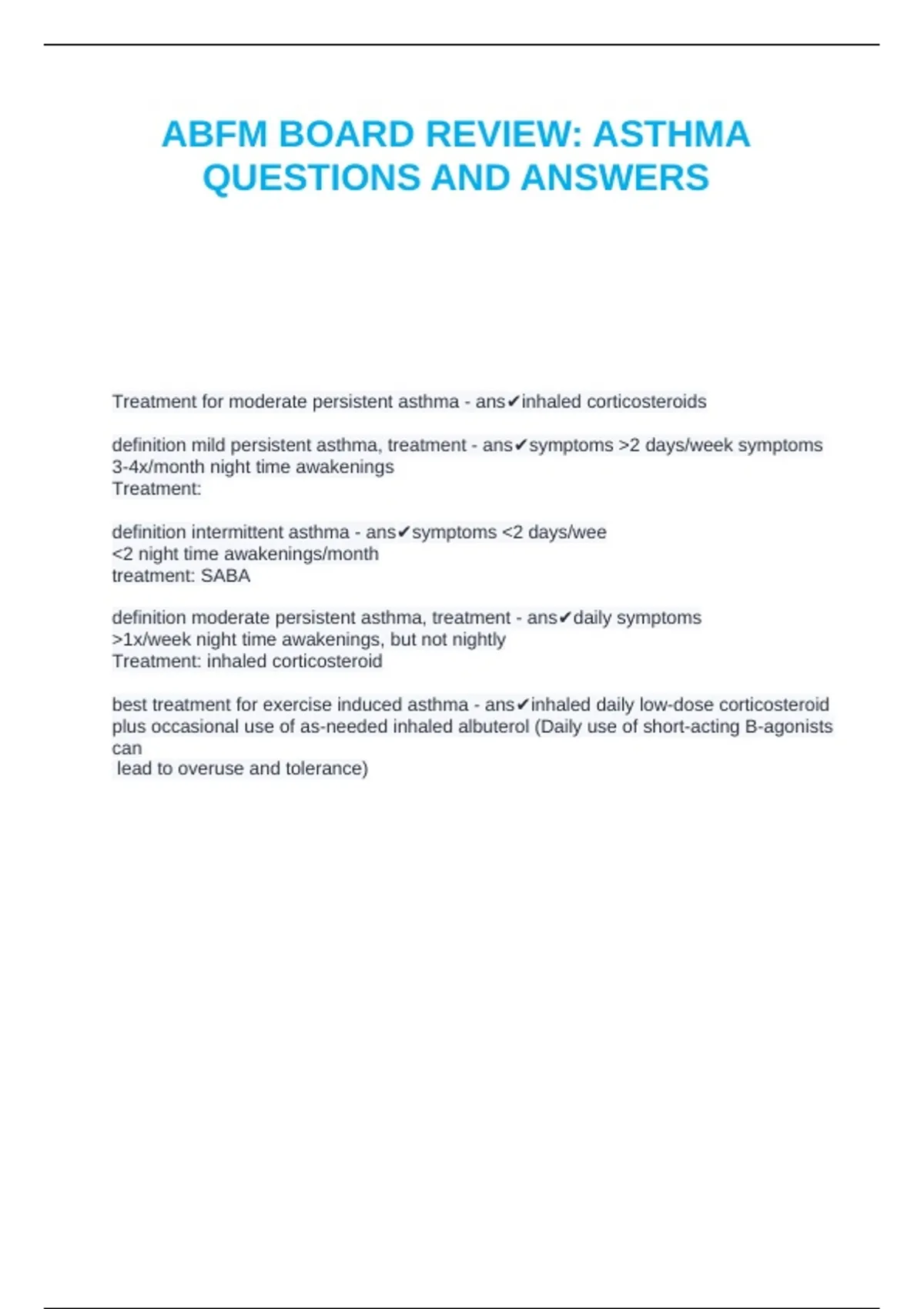 ABFM BOARD REVIEW: ASTHMA QUESTIONS AND ANSWERS

Treatment for moderate persistent asthma - ans✔inhaled corticosteroids

definition mild persistent asthma, treatment - ans✔symptoms >2 days/week symptoms 3-4x/month night time awakenings
Treatment:

definition intermittent asthma - ans✔symptoms <2 days/wee
<2 night time awakenings/month
treatment: SABA

definition moderate persistent asthma, treatment - ans✔daily symptoms
>1x/week night time awakenings, but not nightly
Treatment: inhaled corticosteroid

best treatment for exercise induced asthma - ans✔inhaled daily low-dose corticosteroid plus occasional use of as-needed inhaled albuterol (Daily use of short-acting B-agonists can
lead to overuse and tolerance)